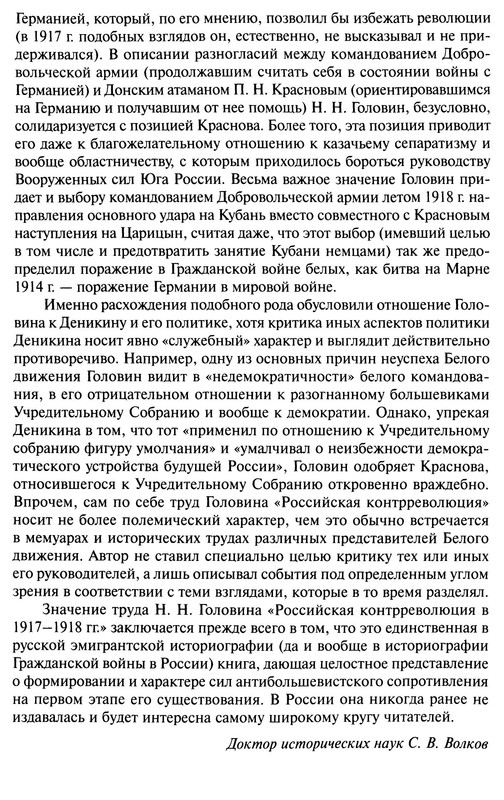 Германией, который, по его мнению, позволил бы избежать революции (в 1917 г. подобных взглядов он, естественно, не высказывал и не придерживался). В описании разногласий между командованием Добровольческой армии (продолжавшим считать себя в состоянии войны с Германией) и Донским атаманом П. Н. Красновым (ориентировавшимся на Германию и получавшим от нее помощь) Н. Н. Головин, безусловно, солидаризуется с позицией Краснова. Более того, эта позиция приводит его даже к благожелательному отношению к казачьему сепаратизму и вообще областничеству, с которым приходилось бороться руководству Вооруженных сил Юга России. Весьма важное значение Головин придает и выбору командованием Добровольческой армии летом 1918 г. направления основного удара на Кубань вместо совместного с Красновым наступления на Царицын, считая даже, что этот выбор (имевший целью в том числе и предотвратить занятие Кубани немцами) так же предопределил поражение в Гражданской войне белых, как битва на Марне 1914 г. — поражение Германии в мировой войне.

Именно расхождения подобного рода обусловили отношение Головина к Деникину и его политике, хотя критика иных аспектов политики Деникина носит явно «служебный» характер и выглядит действительно противоречиво. Например, одну из основных причин неуспеха Белого движения Головин видит в «недемократичности» белого командования, в его отрицательном отношении к разогнанному большевиками Учредительному Собранию и вообще к демократии. Однако, упрекая Деникина в том, что тот «применил по отношению к Учредительному собранию фигуру умолчания» и «умалчивал о неизбежности демократического устройства будущей России», Головин одобряет Краснова, относившегося к Учредительному Собранию откровенно враждебно. Впрочем, сам по себе труд Головина «Российская контрреволюция» носит не более полемический характер, чем это обычно встречается в мемуарах и исторических трудах различных представителей Белого движения. Автор не ставил специально целью критику тех или иных его руководителей, а лишь описывал события под определенным углом зрения в соответствии с теми взглядами, которые в то время разделял.

Значение труда Н. Н. Головина «Российская контрреволюция в 1917–1918 гг.» заключается прежде всего в том, что это единственная в русской эмигрантской историографии (да и вообще в историографии Гражданской войны в России) книга, дающая целостное представление о формировании и характере сил антибольшевистского сопротивления на первом этапе его существования. В России она никогда ранее не издавалась и будет интересна самому широкому кругу читателей.

Доктор исторических наук С. В. Волков